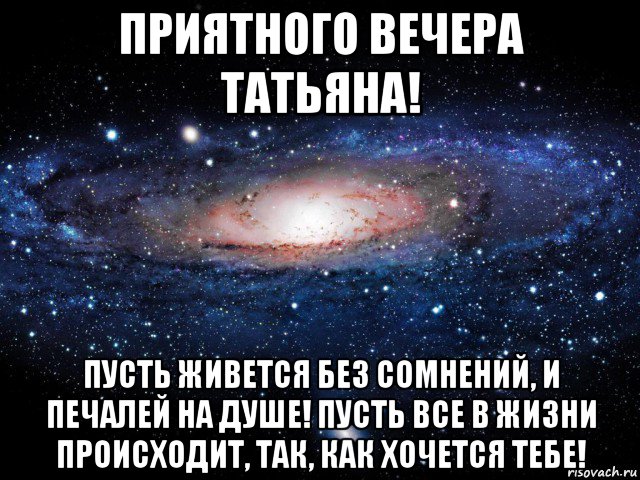 ПРИЯТНОГО ВЕЧЕРА ТАТЬЯНА!

ПУСТЬ ЖИВЕТСЯ БЕЗ СОМНЕНИЙ, И ПЕЧАЛЕЙ НА ДУШЕ! ПУСТЬ ВСЕ В ЖИЗНИ ПРОИСХОДИТ, ТАК, КАК ХОЧЕТСЯ ТЕБЕ!

risovach.ru